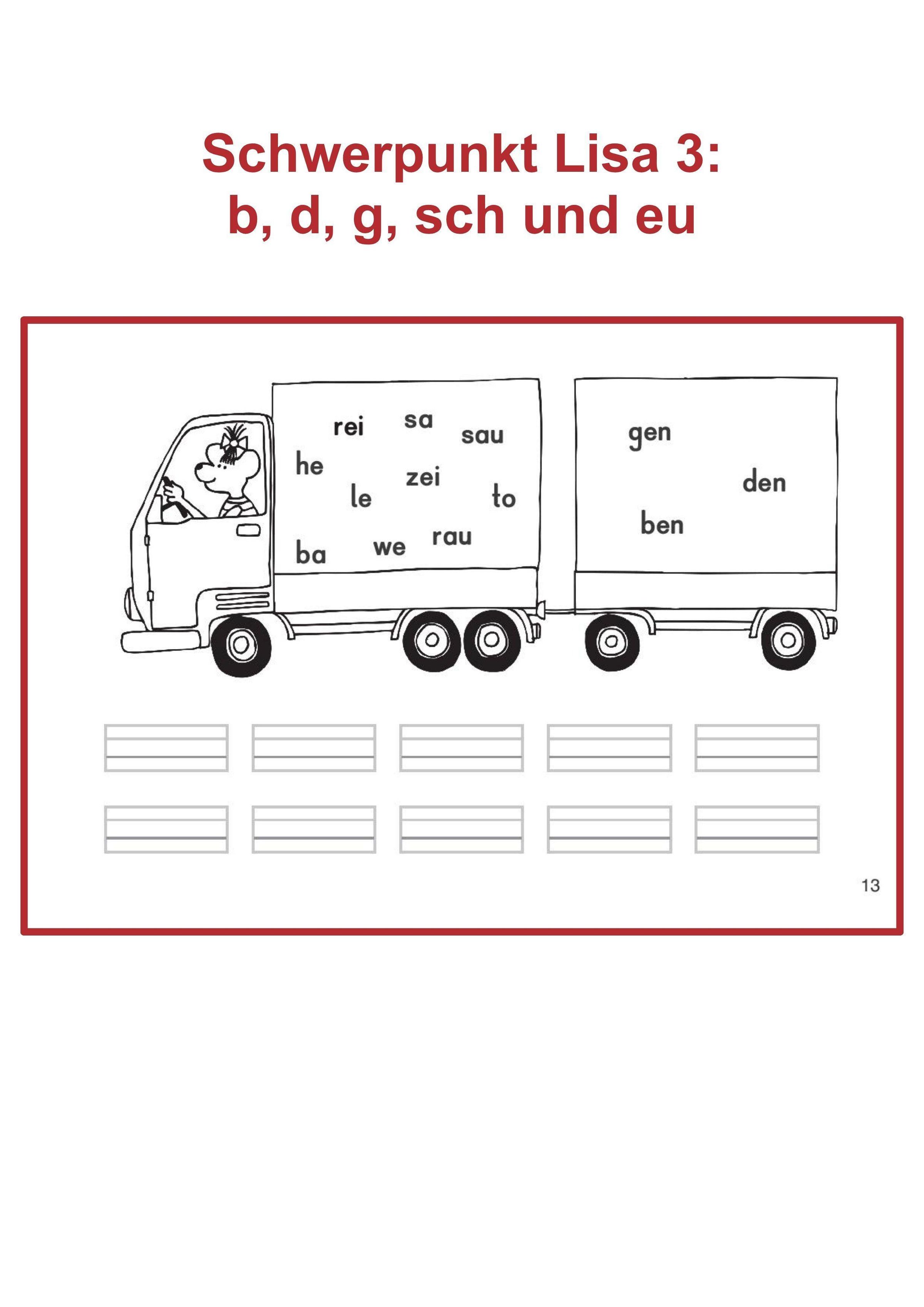 Schwerpunkt Lisa 3:
b, d, g, sch und eu

rei sa sau
he
zei
le to
ba we rau

gen
den
ben

13